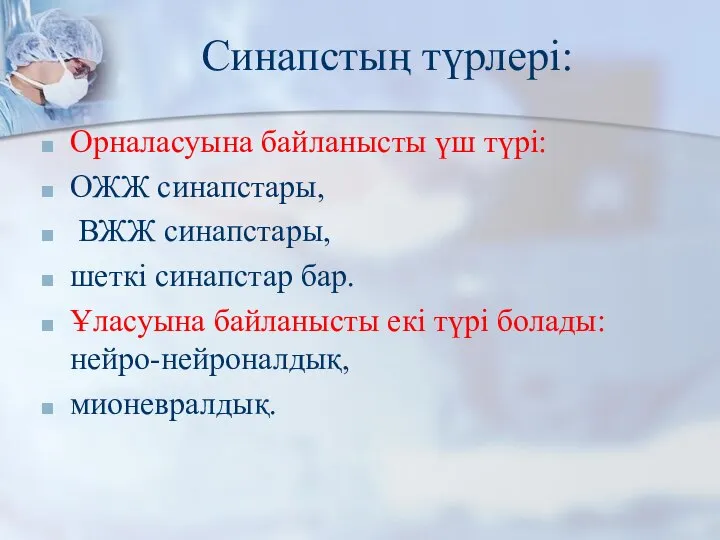 Синапстың түрлері:

Орналасуына байланысты үш түрі:

ОЖЖ синапстары,

ВЖЖ синапстары,

шеткі синапстар бар.

Ұласуына байланысты екі түрі болады: нейро-нейроналдық,

мионевралдық.